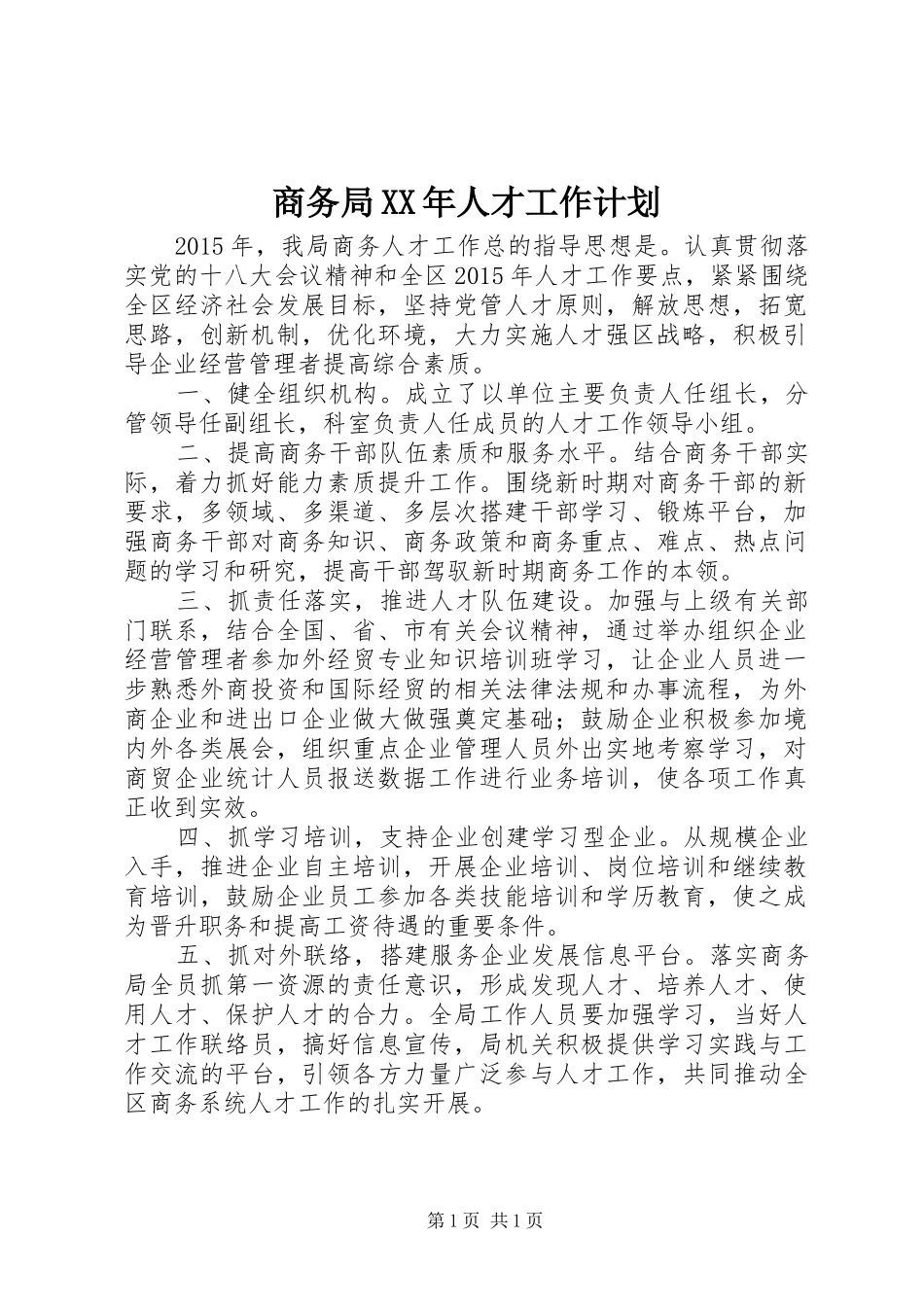 商务局XX年人才工作计划

2015年，我局商务人才工作总的指导思想是。认真贯彻落实党的十八大会议精神和全区2015年人才工作要点，紧紧围绕全区经济社会发展目标，坚持党管人才原则，解放思想，拓宽思路，创新机制，优化环境，大力实施人才强区战略，积极引导企业经营管理者提高综合素质。

一、健全组织机构。成立了以单位主要负责人任组长，分管领导任副组长，科室负责人任成员的人才工作领导小组。

二、提高商务干部队伍素质和服务水平。结合商务干部实际，着力抓好能力素质提升工作。围绕新时期对商务干部的新要求，多领域、多渠道、多层次搭建干部学习、锻炼平台，加强商务干部对商务知识、商务政策和商务重点、难点、热点问题的学习和研究，提高干部驾驭新时期商务工作的本领。

三、抓责任落实，推进人才队伍建设。加强与上级有关部门联系，结合全国、省、市有关会议精神，通过举办组织企业经营管理者参加外经贸专业知识培训班学习，让企业人员进一步熟悉外商投资和国际经贸的相关法律法规和办事流程，为外商企业和进出口企业做大做强奠定基础；鼓励企业积极参加境内外各类展会，组织重点企业管理人员外出实地考察学习，对商贸企业统计人员报送数据工作进行业务培训，使各项工作真正收到实效。

四、抓学习培训，支持企业创建学习型企业。从规模企业入手，推进企业自主培训，开展企业培训、岗位培训和继续教育培训，鼓励企业员工参加各类技能培训和学历教育，使之成为晋升职务和提高工资待遇的重要条件。

五、抓对外联络，搭建服务企业发展信息平台。落实商务局全员抓第一资源的责任意识，形成发现人才、培养人才、使用人才、保护人才的合力。全局工作人员要加强学习，当好人才工作联络员，搞好信息宣传，局机关积极提供学习实践与工作交流的平台，引领各方力量广泛参与人才工作，共同推动全区商务系统人才工作的扎实开展。

第1页 共1页